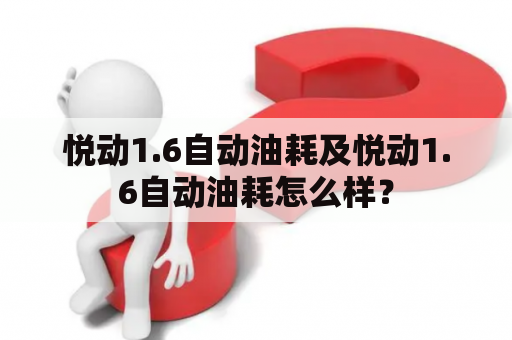 悦动1.6自动油耗及悦动1.6自动油耗怎么样？